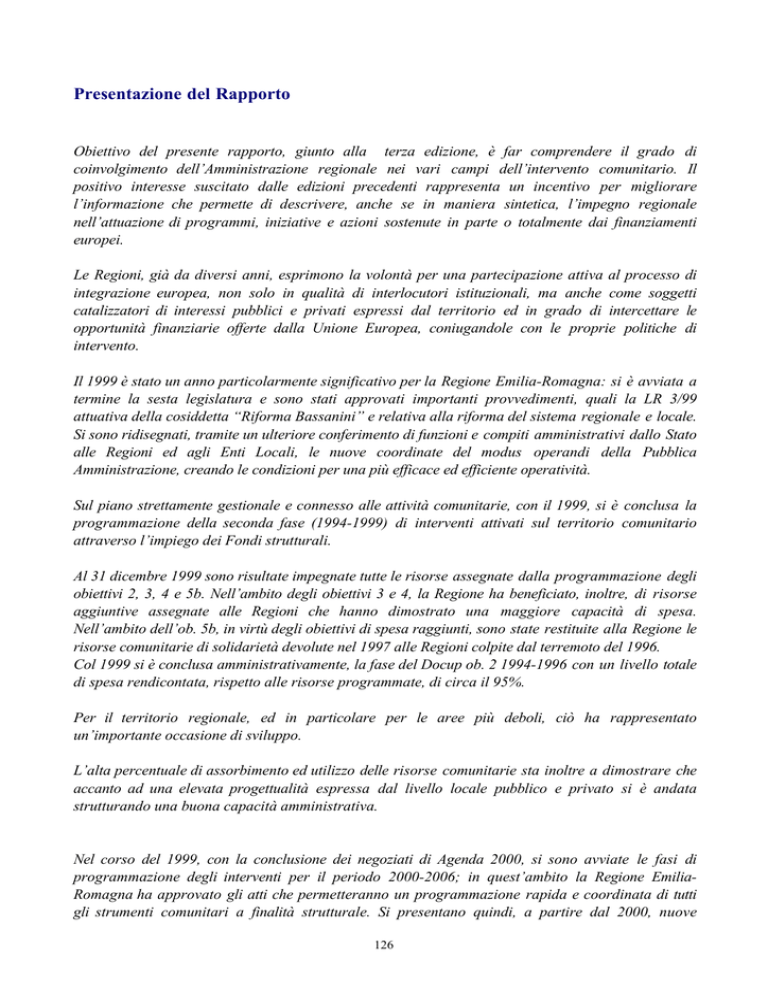 Presentazione del Rapporto

Obiettivo del presente rapporto, giunto alla terza edizione, è far comprendere il grado di coinvolgimento dell'Amministrazione regionale nei vari campi dell'intervento comunitario. Il positivo interesse suscitato dalle edizioni precedenti rappresenta un incentivo per migliorare l'informazione che permette di descrivere, anche se in maniera sintetica, l'impegno regionale nell'attuazione di programmi, iniziative e azioni sostenute in parte o totalmente dai finanziamenti europei.

Le Regioni, già da diversi anni, esprimono la volontà per una partecipazione attiva al processo di integrazione europea, non solo in qualità di interlocutori istituzionali, ma anche come soggetti catalizzatori di interessi pubblici e privati espressi dal territorio ed in grado di intercettare le opportunità finanziarie offerte dalla Unione Europea, coniugandole con le proprie politiche di intervento.

Il 1999 è stato un anno particolarmente significativo per la Regione Emilia-Romagna: si è avviata a termine la sesta legislatura e sono stati approvati importanti provvedimenti, quali la LR 3/99 attuativa della cosiddetta "Riforma Bassanini" e relativa alla riforma del sistema regionale e locale. Si sono ridisegnati, tramite un ulteriore conferimento di funzioni e compiti amministrativi dallo Stato alle Regioni ed agli Enti Locali, le nuove coordinate del modus operandi della Pubblica Amministrazione, creando le condizioni per una più efficace ed efficiente operatività.

Sul piano strettamente gestionale e connesso alle attività comunitarie, con il 1999, si è conclusa la programmazione della seconda fase (1994-1999) di interventi attivati sul territorio comunitario attraverso l'impiego dei Fondi strutturali.

Al 31 dicembre 1999 sono risultate impegnate tutte le risorse assegnate dalla programmazione degli obiettivi 2, 3, 4 e 5b. Nell'ambito degli obiettivi 3 e 4, la Regione ha beneficiato, inoltre, di risorse aggiuntive assegnate alle Regioni che hanno dimostrato una maggiore capacità di spesa. Nell'ambito dell'ob. 5b, in virtù degli obiettivi di spesa raggiunti, sono state restituite alla Regione le risorse comunitarie di solidarietà devolute nel 1997 alle Regioni colpite dal terremoto del 1996.
Col 1999 si è conclusa amministrativamente, la fase del Docup ob. 2 1994-1996 con un livello totale di spesa rendicontata, rispetto alle risorse programmate, di circa il 95%.

Per il territorio regionale, ed in particolare per le aree più deboli, ciò ha rappresentato un'importante occasione di sviluppo.

L'alta percentuale di assorbimento ed utilizzo delle risorse comunitarie sta inoltre a dimostrare che accanto ad una elevata progettualità espressa dal livello locale pubblico e privato si è andata strutturando una buona capacità amministrativa.

Nel corso del 1999, con la conclusione dei negoziati di Agenda 2000, si sono avviate le fasi di programmazione degli interventi per il periodo 2000-2006; in quest'ambito la Regione Emilia-Romagna ha approvato gli atti che permetteranno un programmazione rapida e coordinata di tutti gli strumenti comunitari a finalità strutturale. Si presentano quindi, a partire dal 2000, nuove

126